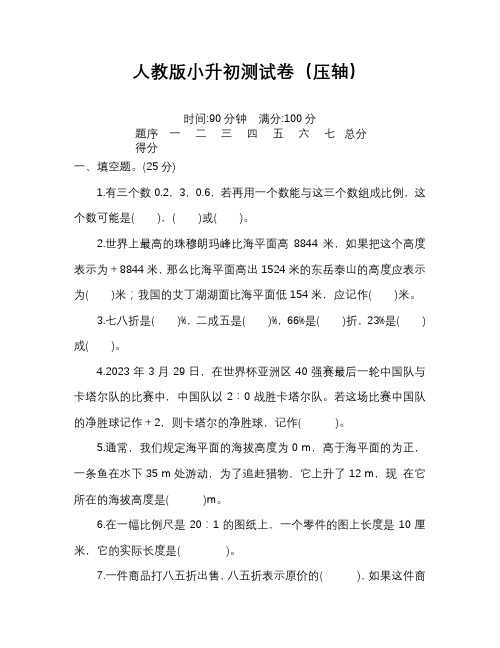 人教版小升初测试卷（压轴）

时间:90 分钟　满分:100 分

| 题序 | 一 | 二 | 三 | 四 | 五 | 六 | 七 | 总分 |
|---|---|---|---|---|---|---|---|---|
| 得分 | | | | | | | | |

一、填空题。(25 分)

1.有三个数 0.2，3，0.6，若再用一个数能与这三个数组成比例，这个数可能是(　　)，(　　)或(　　)。

2.世界上最高的珠穆朗玛峰比海平面高 8844 米，如果把这个高度表示为＋8844 米，那么比海平面高出 1524 米的东岳泰山的高度应表示为(　　)米；我国的艾丁湖湖面比海平面低 154 米，应记作(　　)米。

3.七八折是(　　)%，二成五是(　　)%，66%是(　　)折，23%是(　　)成(　　)。

4.2023 年 3 月 29 日，在世界杯亚洲区 40 强赛最后一轮中国队与卡塔尔队的比赛中，中国队以 2∶0 战胜卡塔尔队。若这场比赛中国队的净胜球记作＋2，则卡塔尔的净胜球，记作(　　)。

5.通常，我们规定海平面的海拔高度为 0 m，高于海平面的为正，一条鱼在水下 35 m 处游动，为了追赶猎物，它上升了 12 m，现 在它所在的海拔高度是(　　)m。

6.在一幅比例尺是 20∶1 的图纸上，一个零件的图上长度是 10 厘米，它的实际长度是(　　)。

7.一件商品打八五折出售，八五折表示原价的(　　)，如果这件商